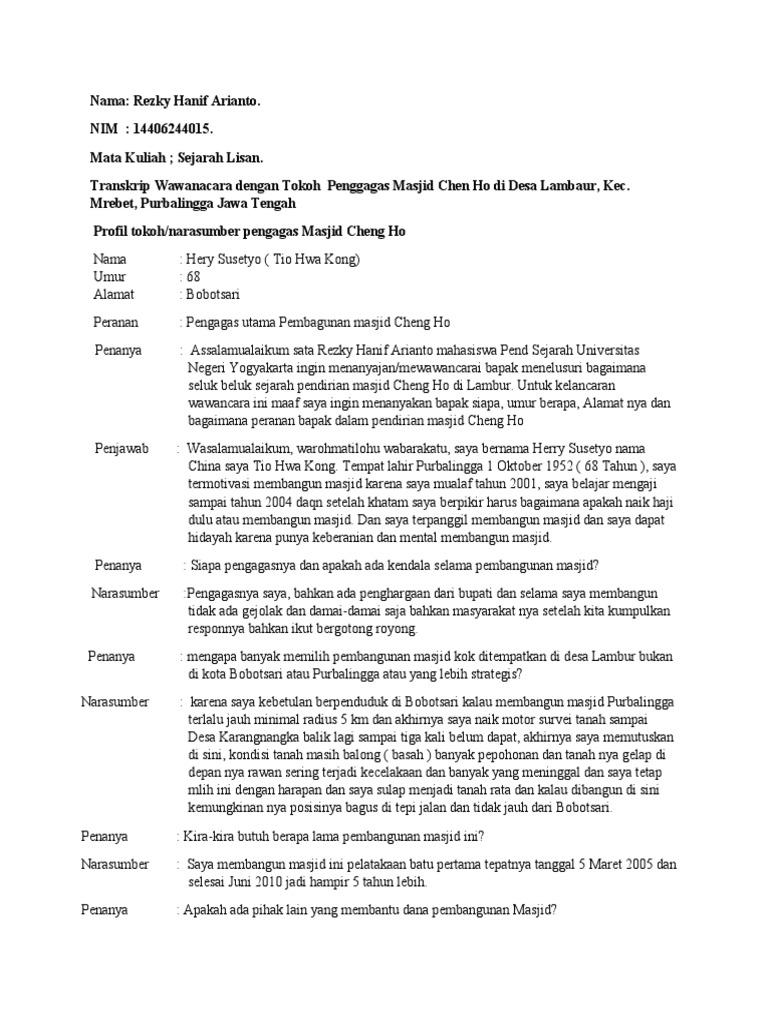 Nama: Rezky Hanif Arianto.

NIM : 14406244015.

Mata Kuliah ; Sejarah Lisan.

Transkrip Wawanacara dengan Tokoh Penggagas Masjid Chen Ho di Desa Lambaur, Kec. Mrebet, Purbalingga Jawa Tengah

Profil tokoh/narasumber pengagas Masjid Cheng Ho

Nama : Hery Susetyo ( Tio Hwa Kong)
Umur : 68
Alamat : Bobotsari

Peranan : Pengagas utama Pembagunan masjid Cheng Ho

Penanya : Assalamualaikum sata Rezky Hanif Arianto mahasiswa Pend Sejarah Universitas Negeri Yogyakarta ingin menanyajan/mewawancarai bapak menelusuri bagaimana seluk beluk sejarah pendirian masjid Cheng Ho di Lambur. Untuk kelancaran wawancara ini maaf saya ingin menanyakan bapak siapa, umur berapa, Alamat nya dan bagaimana peranan bapak dalam pendirian masjid Cheng Ho

Penjawab : Wasalamualaikum, warohmatilohu wabarakatu, saya bernama Herry Susetyo nama China saya Tio Hwa Kong. Tempat lahir Purbalingga 1 Oktober 1952 ( 68 Tahun ), saya termotivasi membangun masjid karena saya mualaf tahun 2001, saya belajar mengaji sampai tahun 2004 daqn setelah khatam saya berpikir harus bagaimana apakah naik haji dulu atau membangun masjid. Dan saya terpanggil membangun masjid dan saya dapat hidayah karena punya keberanian dan mental membangun masjid.

Penanya : Siapa pengagasnya dan apakah ada kendala selama pembangunan masjid?

Narasumber :Pengagasnya saya, bahkan ada penghargaan dari bupati dan selama saya membangun tidak ada gejolak dan damai-damai saja bahkan masyarakat nya setelah kita kumpulkan responnya bahkan ikut bergotong royong.

Penanya : mengapa banyak memilih pembangunan masjid kok ditempatkan di desa Lambur bukan di kota Bobotsari atau Purbalingga atau yang lebih strategis?

Narasumber : karena saya kebetulan berpenduduk di Bobotsari kalau membangun masjid Purbalingga terlalu jauh minimal radius 5 km dan akhirnya saya naik motor survei tanah sampai Desa Karangnangka balik lagi sampai tiga kali belum dapat, akhirnya saya memutuskan di sini, kondisi tanah masih balong ( basah ) banyak pepohonan dan tanah nya gelap di depan nya rawan sering terjadi kecelakaan dan banyak yang meninggal dan saya tetap mlih ini dengan harapan dan saya sulap menjadi tanah rata dan kalau dibangun di sini kemungkinan nya posisinya bagus di tepi jalan dan tidak jauh dari Bobotsari.

Penanya : Kira-kira butuh berapa lama pembangunan masjid ini?

Narasumber : Saya membangun masjid ini pelatakaan batu pertama tepatnya tanggal 5 Maret 2005 dan selesai Juni 2010 jadi hampir 5 tahun lebih.

Penanya : Apakah ada pihak lain yang membantu dana pembangunan Masjid?